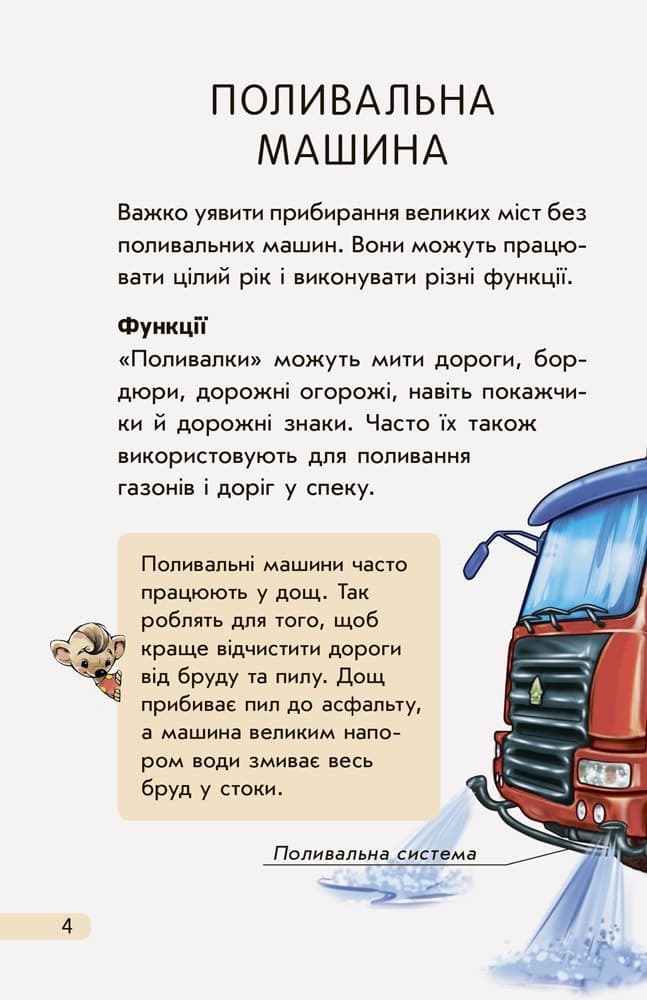 ПОЛИВАЛЬНА МАШИНА

Важко уявити прибирання великих міст без поливальних машин. Вони можуть працювати цілий рік і виконувати різні функції.

Функції
«Поливалки» можуть мити дороги, бордюри, дорожні огорожі, навіть покажчики й дорожні знаки. Часто їх також використовують для поливання газонів і доріг у спеку.

Поливальні машини часто працюють у дощ. Так роблять для того, щоб краще відчистити дороги від бруду та пилу. Дощ прибиває пил до асфальту, а машина великим напором води змиває весь бруд у стоки.

Поливальна система

4